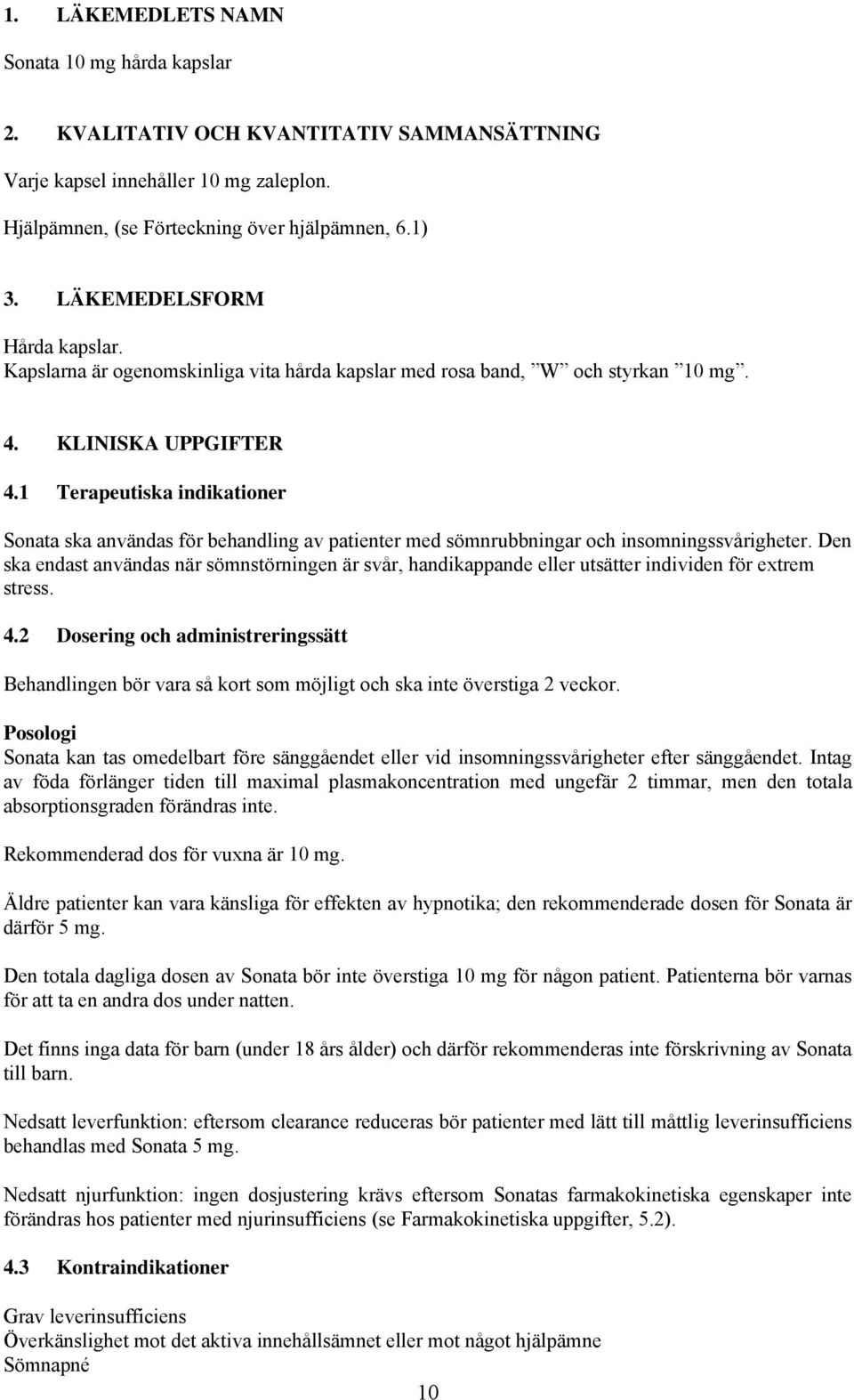 1. LÄKEMEDLETS NAMN

Sonata 10 mg hårda kapslar

2. KVALITATIV OCH KVANTITATIV SAMMANSÄTTNING

Varje kapsel innehåller 10 mg zaleplon.

Hjälpämnen, (se Förteckning över hjälpämnen, 6.1)

3. LÄKEMEDELSFORM

Hårda kapslar.
Kapslarna är ogenomskinliga vita hårda kapslar med rosa band, ”W” och styrkan ”10 mg”.

4. KLINISKA UPPGIFTER

4.1 Terapeutiska indikationer

Sonata ska användas för behandling av patienter med sömnrubbningar och insomningssvårigheter. Den ska endast användas när sömnstörningen är svår, handikappande eller utsätter individen för extrem stress.

4.2 Dosering och administreringssätt

Behandlingen bör vara så kort som möjligt och ska inte överstiga 2 veckor.

Posologi
Sonata kan tas omedelbart före sänggåendet eller vid insomningssvårigheter efter sänggåendet. Intag av föda förlänger tiden till maximal plasmakoncentration med ungefär 2 timmar, men den totala absorptionsgraden förändras inte.

Rekommenderad dos för vuxna är 10 mg.

Äldre patienter kan vara känsliga för effekten av hypnotika; den rekommenderade dosen för Sonata är därför 5 mg.

Den totala dagliga dosen av Sonata bör inte överstiga 10 mg för någon patient. Patienterna bör varnas för att ta en andra dos under natten.

Det finns inga data för barn (under 18 års ålder) och därför rekommenderas inte förskrivning av Sonata till barn.

Nedsatt leverfunktion: eftersom clearance reduceras bör patienter med lätt till måttlig leverinsufficiens behandlas med Sonata 5 mg.

Nedsatt njurfunktion: ingen dosjustering krävs eftersom Sonatas farmakokinetiska egenskaper inte förändras hos patienter med njurinsufficiens (se Farmakokinetiska uppgifter, 5.2).

4.3 Kontraindikationer

Grav leverinsufficiens
Överkänslighet mot det aktiva innehållsämnet eller mot något hjälpämne
Sömnapné

10